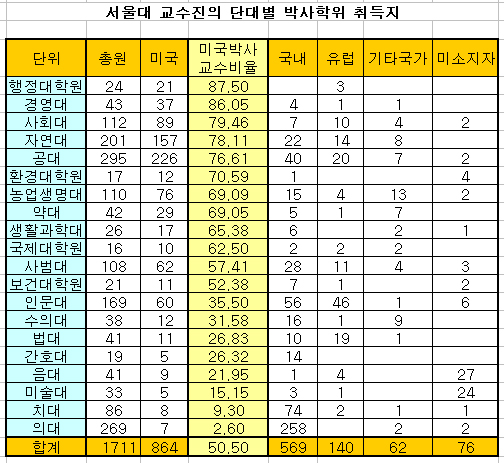 서울대 교수진의 단대별 박사학위 취득지

| 단위 | 총원 | 미국 | 미국박사 교수비율 | 국내 | 유럽 | 기타국가 | 미소지자 |
|---|---|---|---|---|---|---|---|
| 행정대학원 | 24 | 21 | 87.50 | | 3 | | |
| 경영대 | 43 | 37 | 86.05 | 4 | 1 | 1 | |
| 사회대 | 112 | 89 | 79.46 | 7 | 10 | 4 | 2 |
| 자연대 | 201 | 157 | 78.11 | 22 | 14 | 8 | |
| 공대 | 295 | 226 | 76.61 | 40 | 20 | 7 | 2 |
| 환경대학원 | 17 | 12 | 70.59 | 1 | | | 4 |
| 농업생명대 | 110 | 76 | 69.09 | 15 | 4 | 13 | 2 |
| 약대 | 42 | 29 | 69.05 | 5 | 1 | 7 | |
| 생활과학대 | 26 | 17 | 65.38 | 6 | | 2 | 1 |
| 국제대학원 | 16 | 10 | 62.50 | 2 | 2 | 2 | |
| 사범대 | 108 | 62 | 57.41 | 28 | 11 | 4 | 3 |
| 보건대학원 | 21 | 11 | 52.38 | 7 | 1 | | 2 |
| 인문대 | 169 | 60 | 35.50 | 56 | 46 | 1 | 6 |
| 수의대 | 38 | 12 | 31.58 | 16 | 1 | 9 | |
| 법대 | 41 | 11 | 26.83 | 10 | 19 | 1 | |
| 간호대 | 19 | 5 | 26.32 | 14 | | | |
| 음대 | 41 | 9 | 21.95 | 1 | 4 | | 27 |
| 미술대 | 33 | 5 | 15.15 | 3 | 1 | | 24 |
| 치대 | 86 | 8 | 9.30 | 74 | 2 | 1 | 1 |
| 의대 | 269 | 7 | 2.60 | 258 | | 2 | 2 |
| 합계 | 1711 | 864 | 50.50 | 569 | 140 | 62 | 76 |